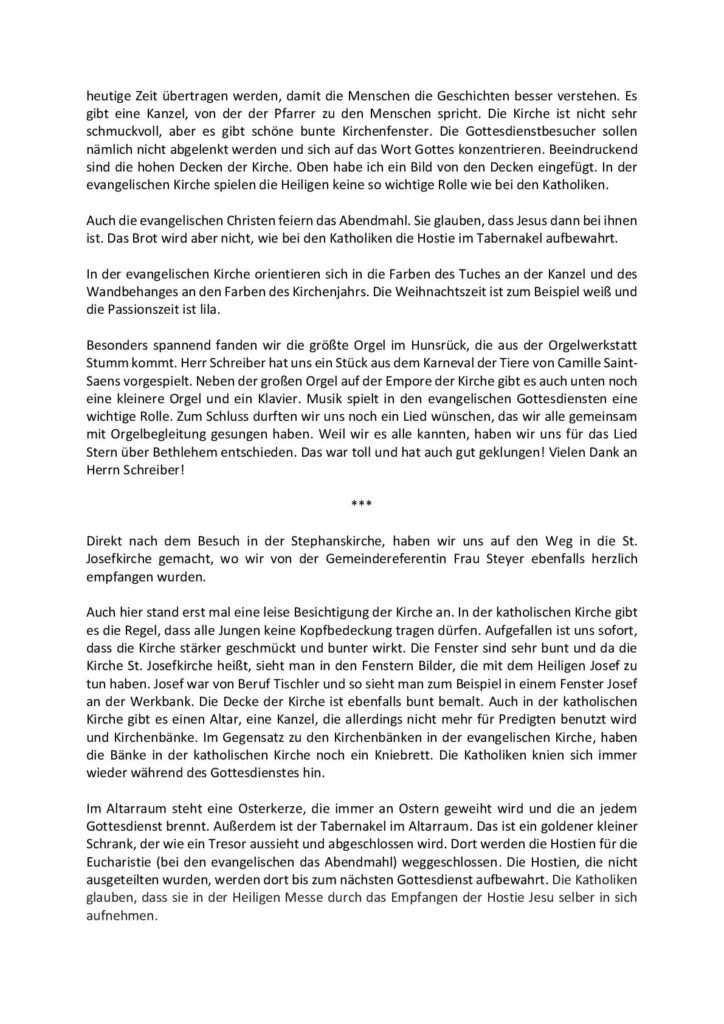 heutige Zeit übertragen werden, damit die Menschen die Geschichten besser verstehen. Es gibt eine Kanzel, von der der Pfarrer zu den Menschen spricht. Die Kirche ist nicht sehr schmuckvoll, aber es gibt schöne bunte Kirchenfenster. Die Gottesdienstbesucher sollen nämlich nicht abgelenkt werden und sich auf das Wort Gottes konzentrieren. Beeindruckend sind die hohen Decken der Kirche. Oben habe ich ein Bild von den Decken eingefügt. In der evangelischen Kirche spielen die Heiligen keine so wichtige Rolle wie bei den Katholiken.

Auch die evangelischen Christen feiern das Abendmahl. Sie glauben, dass Jesus dann bei ihnen ist. Das Brot wird aber nicht, wie bei den Katholiken die Hostie im Tabernakel aufbewahrt.

In der evangelischen Kirche orientieren sich in die Farben des Tuches an der Kanzel und des Wandbehanges an den Farben des Kirchenjahrs. Die Weihnachtszeit ist zum Beispiel weiß und die Passionszeit ist lila.

Besonders spannend fanden wir die größte Orgel im Hunsrück, die aus der Orgelwerkstatt Stumm kommt. Herr Schreiber hat uns ein Stück aus dem Karneval der Tiere von Camille Saint-Saens vorgespielt. Neben der großen Orgel auf der Empore der Kirche gibt es auch unten noch eine kleinere Orgel und ein Klavier. Musik spielt in den evangelischen Gottesdiensten eine wichtige Rolle. Zum Schluss durften wir uns noch ein Lied wünschen, das wir alle gemeinsam mit Orgelbegleitung gesungen haben. Weil wir es alle kannten, haben wir uns für das Lied Stern über Bethlehem entschieden. Das war toll und hat auch gut geklungen! Vielen Dank an Herrn Schreiber!

***

Direkt nach dem Besuch in der Stephanskirche, haben wir uns auf den Weg in die St. Josefkirche gemacht, wo wir von der Gemeindereferentin Frau Steyer ebenfalls herzlich empfangen wurden.

Auch hier stand erst mal eine leise Besichtigung der Kirche an. In der katholischen Kirche gibt es die Regel, dass alle Jungen keine Kopfbedeckung tragen dürfen. Aufgefallen ist uns sofort, dass die Kirche stärker geschmückt und bunter wirkt. Die Fenster sind sehr bunt und da die Kirche St. Josefkirche heißt, sieht man in den Fenstern Bilder, die mit dem Heiligen Josef zu tun haben. Josef war von Beruf Tischler und so sieht man zum Beispiel in einem Fenster Josef an der Werkbank. Die Decke der Kirche ist ebenfalls bunt bemalt. Auch in der katholischen Kirche gibt es einen Altar, eine Kanzel, die allerdings nicht mehr für Predigten benutzt wird und Kirchenbänke. Im Gegensatz zu den Kirchenbänken in der evangelischen Kirche, haben die Bänke in der katholischen Kirche noch ein Kniebrett. Die Katholiken knien sich immer wieder während des Gottesdienstes hin.

Im Altarraum steht eine Osterkerze, die immer an Ostern geweiht wird und die an jedem Gottesdienst brennt. Außerdem ist der Tabernakel im Altarraum. Das ist ein goldener kleiner Schrank, der wie ein Tresor aussieht und abgeschlossen wird. Dort werden die Hostien für die Eucharistie (bei den evangelischen das Abendmahl) weggeschlossen. Die Hostien, die nicht ausgeteilten wurden, werden dort bis zum nächsten Gottesdienst aufbewahrt. Die Katholiken glauben, dass sie in der Heiligen Messe durch das Empfangen der Hostie Jesu selber in sich aufnehmen.